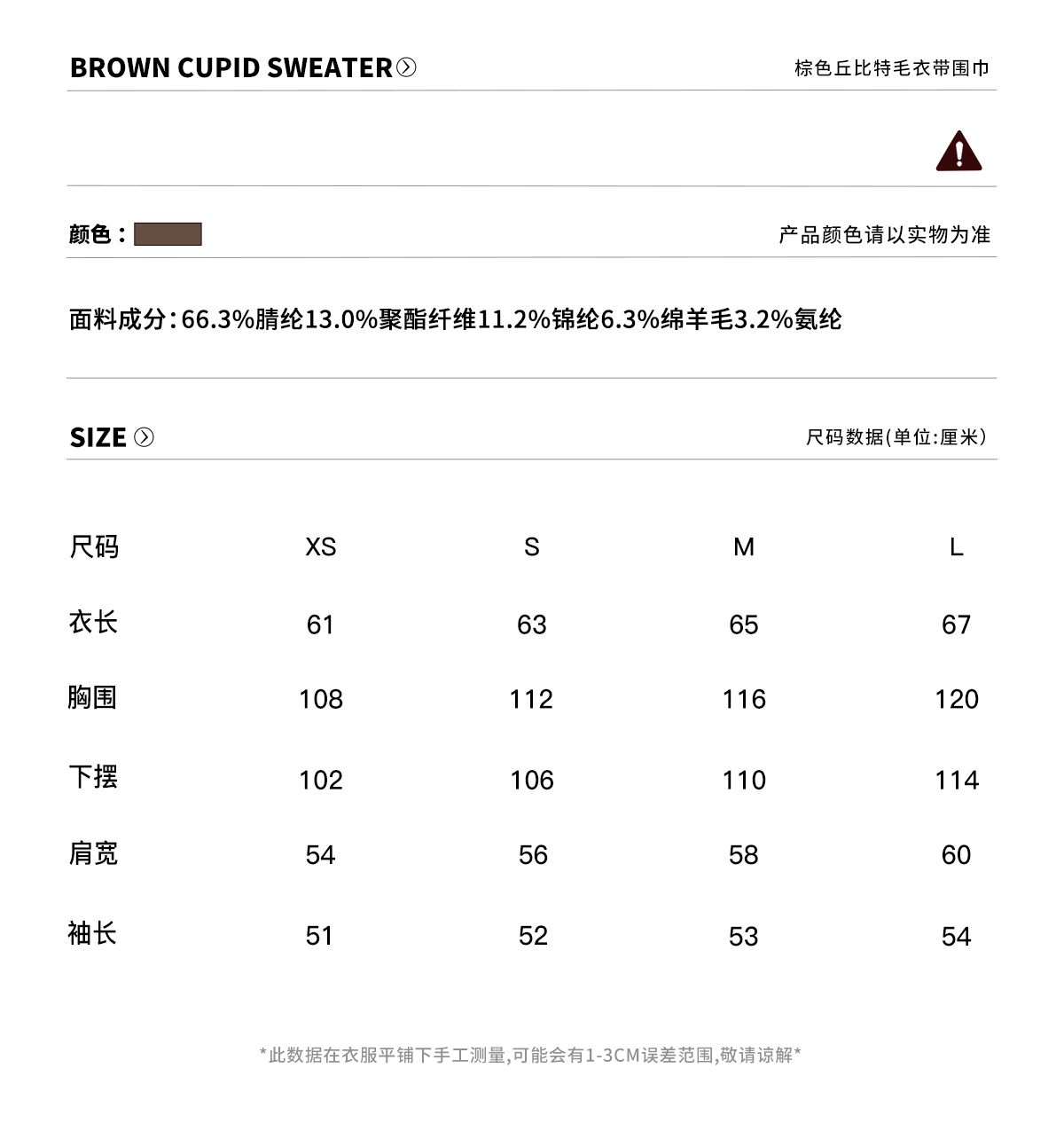 BROWN CUPID SWEATER

棕色丘比特毛衣带围巾

颜色：

产品颜色请以实物为准

面料成分：66.3%腈纶13.0%聚酯纤维11.2%锦纶6.3%绵羊毛3.2%氨纶

SIZE

尺码数据(单位:厘米)

| 尺码 | XS | S | M | L |
|---|---|---|---|---|
| 衣长 | 61 | 63 | 65 | 67 |
| 胸围 | 108 | 112 | 116 | 120 |
| 下摆 | 102 | 106 | 110 | 114 |
| 肩宽 | 54 | 56 | 58 | 60 |
| 袖长 | 51 | 52 | 53 | 54 |

*此数据在衣服平铺下手工测量,可能会有1-3CM误差范围,敬请谅解*